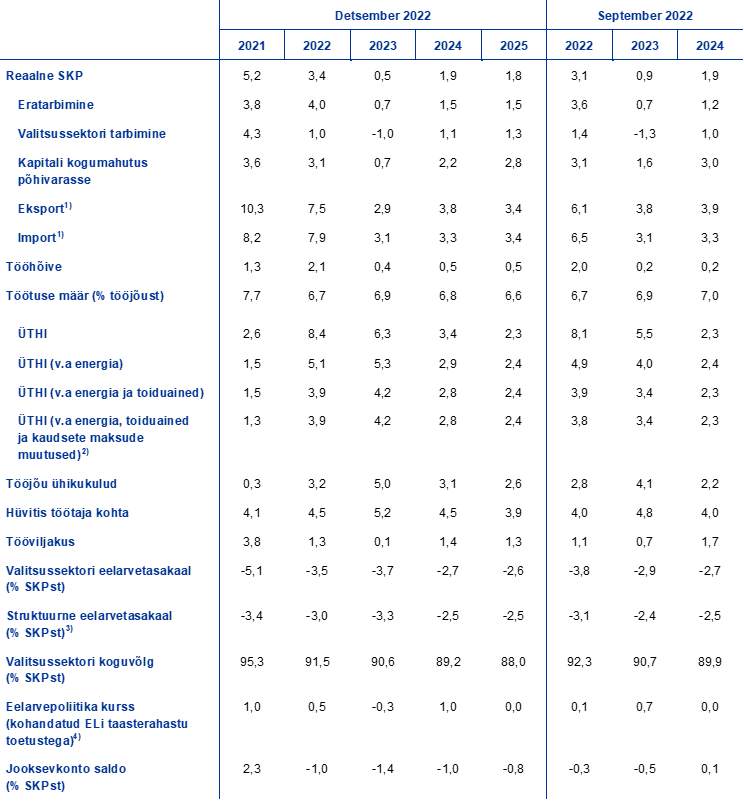 |  | Detsember 2022 |  |  |  |  | September 2022 |  |  |
|---|---|---|---|---|---|---|---|---|
|  | 2021 | 2022 | 2023 | 2024 | 2025 | 2022 | 2023 | 2024 |
| Reaalne SKP | 5,2 | 3,4 | 0,5 | 1,9 | 1,8 | 3,1 | 0,9 | 1,9 |
| Eratarbimine | 3,8 | 4,0 | 0,7 | 1,5 | 1,5 | 3,6 | 0,7 | 1,2 |
| Valitsussektori tarbimine | 4,3 | 1,0 | -1,0 | 1,1 | 1,3 | 1,4 | -1,3 | 1,0 |
| Kapitali kogumahutus põhivarasse | 3,6 | 3,1 | 0,7 | 2,2 | 2,8 | 3,1 | 1,6 | 3,0 |
| Eksport$^{1)}$ | 10,3 | 7,5 | 2,9 | 3,8 | 3,4 | 6,1 | 3,8 | 3,9 |
| Import$^{1)}$ | 8,2 | 7,9 | 3,1 | 3,3 | 3,4 | 6,5 | 3,1 | 3,3 |
| Tööhõive | 1,3 | 2,1 | 0,4 | 0,5 | 0,5 | 2,0 | 0,2 | 0,2 |
| Töötuse määr (% tööjõust) | 7,7 | 6,7 | 6,9 | 6,8 | 6,6 | 6,7 | 6,9 | 7,0 |
| ÜTHI | 2,6 | 8,4 | 6,3 | 3,4 | 2,3 | 8,1 | 5,5 | 2,3 |
| ÜTHI (v.a energia) | 1,5 | 5,1 | 5,3 | 2,9 | 2,4 | 4,9 | 4,0 | 2,4 |
| ÜTHI (v.a energia ja toiduained) | 1,5 | 3,9 | 4,2 | 2,8 | 2,4 | 3,9 | 3,4 | 2,3 |
| ÜTHI (v.a energia, toiduained ja kaudsete maksude muutused)$^{2)}$ | 1,3 | 3,9 | 4,2 | 2,8 | 2,4 | 3,8 | 3,4 | 2,3 |
| Tööjõu ühikukulud | 0,3 | 3,2 | 5,0 | 3,1 | 2,6 | 2,8 | 4,1 | 2,2 |
| Hüvitis töötaja kohta | 4,1 | 4,5 | 5,2 | 4,5 | 3,9 | 4,0 | 4,8 | 4,0 |
| Tööviljakus | 3,8 | 1,3 | 0,1 | 1,4 | 1,3 | 1,1 | 0,7 | 1,7 |
| Valitsussektori eelarvetasakaal (% SKPst) | -5,1 | -3,5 | -3,7 | -2,7 | -2,6 | -3,8 | -2,9 | -2,7 |
| Struktuurne eelarvetasakaal (% SKPst)$^{3)}$ | -3,4 | -3,0 | -3,3 | -2,5 | -2,5 | -3,1 | -2,4 | -2,5 |
| Valitsussektori koguvõlg (% SKPst) | 95,3 | 91,5 | 90,6 | 89,2 | 88,0 | 92,3 | 90,7 | 89,9 |
| Eelarvepoliitika kurss (kohandatud ELi taasterahastu toetustega)$^{4)}$ | 1,0 | 0,5 | -0,3 | 1,0 | 0,0 | 0,1 | 0,7 | 0,0 |
| Jooksevkonto saldo (% SKPst) | 2,3 | -1,0 | -1,4 | -1,0 | -0,8 | -0,3 | -0,5 | 0,1 |